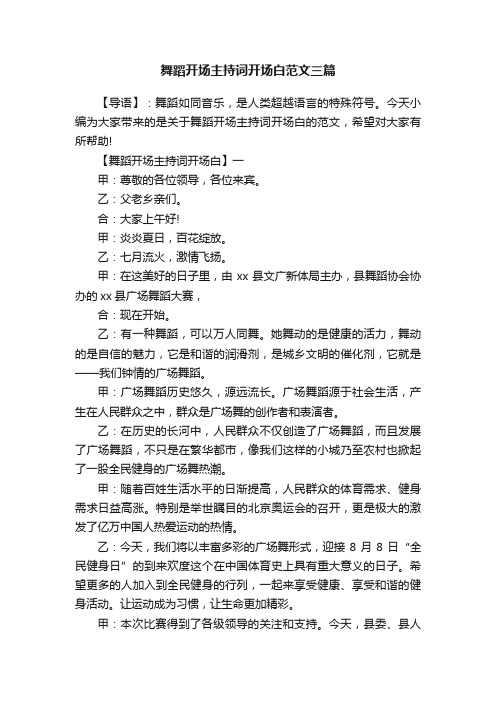 舞蹈开场主持词开场白范文三篇

【导语】：舞蹈如同音乐，是人类超越语言的特殊符号。今天小编为大家带来的是关于舞蹈开场主持词开场白的范文，希望对大家有所帮助!

【舞蹈开场主持词开场白】一

甲：尊敬的各位领导，各位来宾。

乙：父老乡亲们。

合：大家上午好!

甲：炎炎夏日，百花绽放。

乙：七月流火，激情飞扬。

甲：在这美好的日子里，由 xx 县文广新体局主办，县舞蹈协会协办的 xx 县广场舞蹈大赛，

合：现在开始。

乙：有一种舞蹈，可以万人同舞。她舞动的是健康的活力，舞动的是自信的魅力，它是和谐的润滑剂，是城乡文明的催化剂，它就是——我们钟情的广场舞蹈。

甲：广场舞蹈历史悠久，源远流长。广场舞蹈源于社会生活，产生在人民群众之中，群众是广场舞的创作者和表演者。

乙：在历史的长河中，人民群众不仅创造了广场舞蹈，而且发展了广场舞蹈，不只是在繁华都市，像我们这样的小城乃至农村也掀起了一股全民健身的广场舞热潮。

甲：随着百姓生活水平的日渐提高，人民群众的体育需求、健身需求日益高涨。特别是举世瞩目的北京奥运会的召开，更是极大的激发了亿万中国人热爱运动的热情。

乙：今天，我们将以丰富多彩的广场舞形式，迎接 8 月 8 日“全民健身日”的到来欢度这个在中国体育史上具有重大意义的日子。希望更多的人加入到全民健身的行列，一起来享受健康、享受和谐的健身活动。让运动成为习惯，让生命更加精彩。

甲：本次比赛得到了各级领导的关注和支持。今天，县委、县人